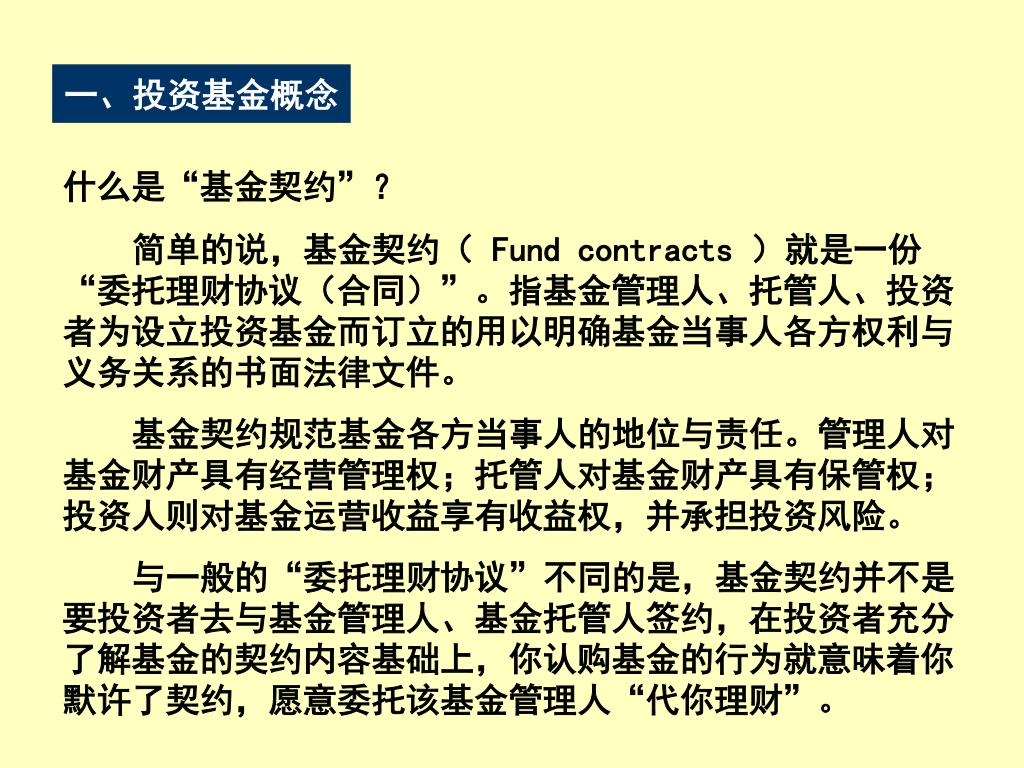 一、投资基金概念

什么是“基金契约”？

简单的说，基金契约（ Fund contracts ）就是一份“委托理财协议（合同）”。指基金管理人、托管人、投资者为设立投资基金而订立的用以明确基金当事人各方权利与义务关系的书面法律文件。

基金契约规范基金各方当事人的地位与责任。管理人对基金财产具有经营管理权；托管人对基金财产具有保管权；投资人则对基金运营收益享有收益权，并承担投资风险。

与一般的“委托理财协议”不同的是，基金契约并不是要投资者去与基金管理人、基金托管人签约，在投资者充分了解基金的契约内容基础上，你认购基金的行为就意味着你默许了契约，愿意委托该基金管理人“代你理财”。